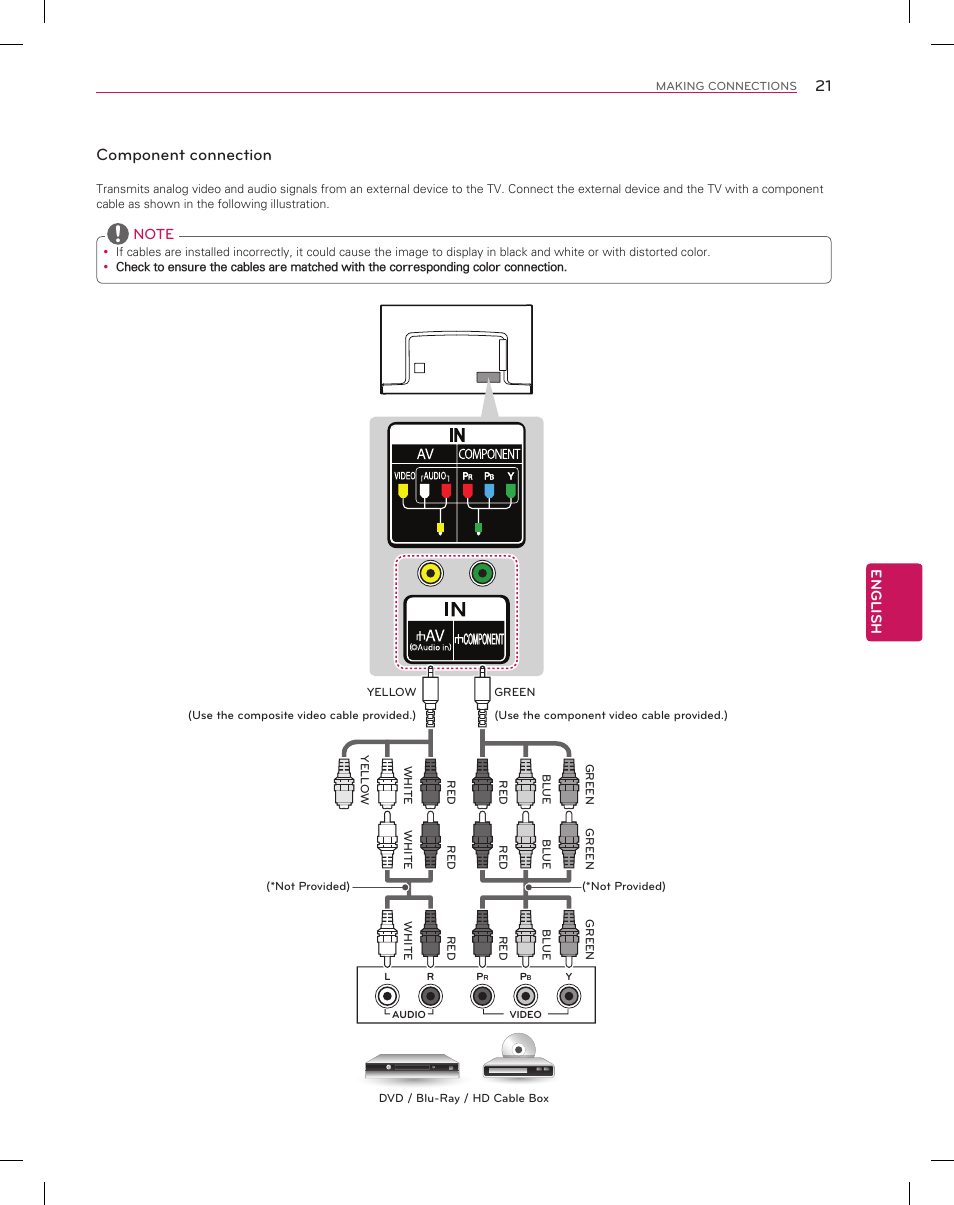 MAKING CONNECTIONS 21

ENGLISH

Component connection

Transmits analog video and audio signals from an external device to the TV. Connect the external device and the TV with a component cable as shown in the following illustration.

NOTE

• If cables are installed incorrectly, it could cause the image to display in black and white or with distorted color.
• Check to ensure the cables are matched with the corresponding color connection.

IN
AV
COMPONENT
VIDEO
AUDIO
$P_R$
$P_B$
Y

IN
AV
(Audio in)
COMPONENT

YELLOW
GREEN
(Use the composite video cable provided.)
(Use the component video cable provided.)

YELLOW
WHITE
RED
RED
BLUE
GREEN

WHITE
RED
RED
BLUE
GREEN

(*Not Provided)
(*Not Provided)

WHITE
RED
RED
BLUE
GREEN

L
R
$P_R$
$P_B$
Y
AUDIO
VIDEO

DVD / Blu-Ray / HD Cable Box